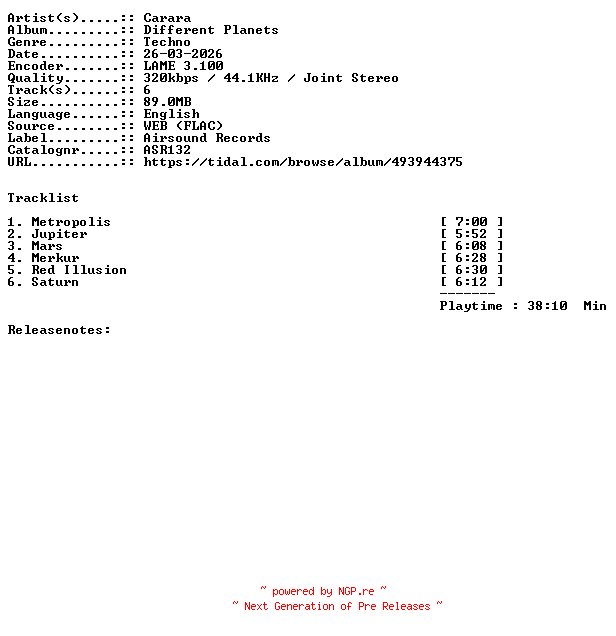 Artist(s).....:: Carara
Album.........:: Different Planets
Genre.........:: Techno
Date..........:: 26-03-2026
Encoder.......:: LAME 3.100
Quality.......:: 320kbps / 44.1KHz / Joint Stereo
Track(s)......:: 6
Size..........:: 89.0MB
Language......:: English
Source........:: WEB (FLAC)
Label.........:: Airsound Records
Catalognr.....:: ASR132
URL...........:: https://tidal.com/browse/album/493944375

Tracklist

1. Metropolis [ 7:00 ]
2. Jupiter [ 5:52 ]
3. Mars [ 6:08 ]
4. Merkur [ 6:28 ]
5. Red Illusion [ 6:30 ]
6. Saturn [ 6:12 ]
-------
Playtime : 38:10 Min

Releasenotes:

~ powered by NGP.re ~
~ Next Generation of Pre Releases ~